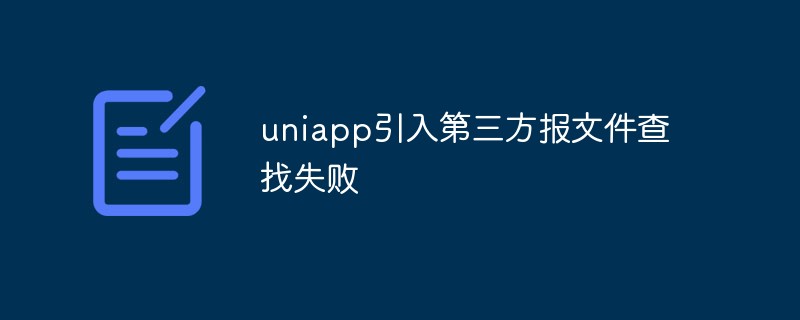 uniapp引入第三方报文件查找失败